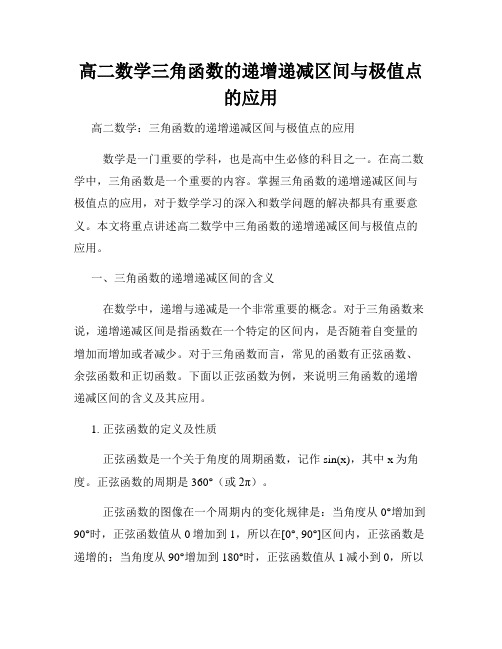 高二数学三角函数的递增递减区间与极值点的应用

高二数学：三角函数的递增递减区间与极值点的应用

数学是一门重要的学科，也是高中生必修的科目之一。在高二数学中，三角函数是一个重要的内容。掌握三角函数的递增递减区间与极值点的应用，对于数学学习的深入和数学问题的解决都具有重要意义。本文将重点讲述高二数学中三角函数的递增递减区间与极值点的应用。

一、三角函数的递增递减区间的含义

在数学中，递增与递减是一个非常重要的概念。对于三角函数来说，递增递减区间是指函数在一个特定的区间内，是否随着自变量的增加而增加或者减少。对于三角函数而言，常见的函数有正弦函数、余弦函数和正切函数。下面以正弦函数为例，来说明三角函数的递增递减区间的含义及其应用。

1. 正弦函数的定义及性质

正弦函数是一个关于角度的周期函数，记作 sin(x)，其中 x 为角度。正弦函数的周期是 360°（或 2π）。

正弦函数的图像在一个周期内的变化规律是：当角度从 0°增加到 90°时，正弦函数值从 0 增加到 1，所以在[0°, 90°]区间内，正弦函数是递增的；当角度从 90°增加到 180°时，正弦函数值从 1 减小到 0，所以